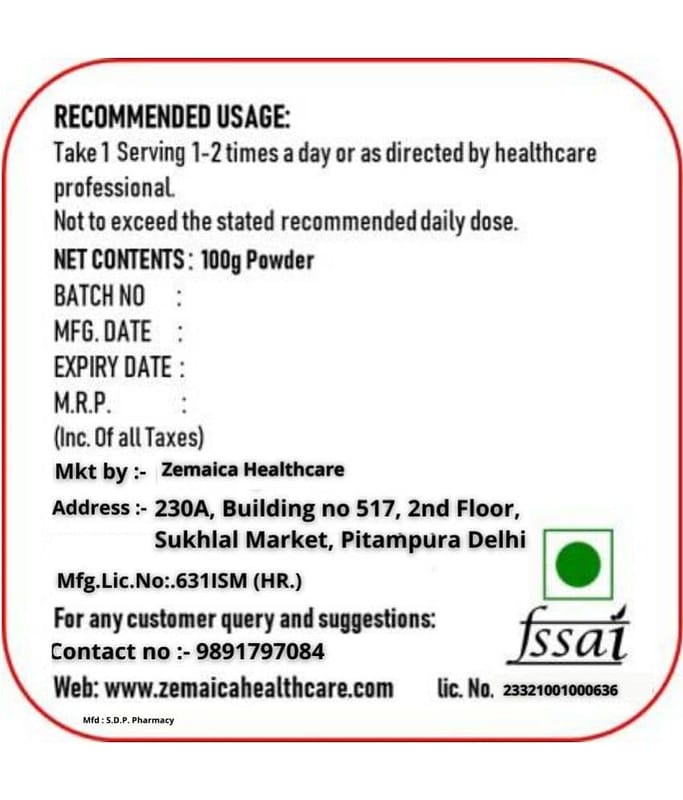 RECOMMENDED USAGE:
Take 1 Serving 1-2 times a day or as directed by healthcare professional.
Not to exceed the stated recommended daily dose.

NET CONTENTS : 100g Powder
BATCH NO :
MFG. DATE :
EXPIRY DATE :
M.R.P. :
(Inc. Of all Taxes)

Mkt by :- Zemaica Healthcare
Address :- 230A, Building no 517, 2nd Floor,
Sukhlal Market, Pitampura Delhi

Mfg.Lic.No:.631ISM (HR.)

For any customer query and suggestions:
Contact no :- 9891797084
Web: www.zemaicahealthcare.com

fssai
lic. No. 23321001000636

Mfd : S.D.P. Pharmacy